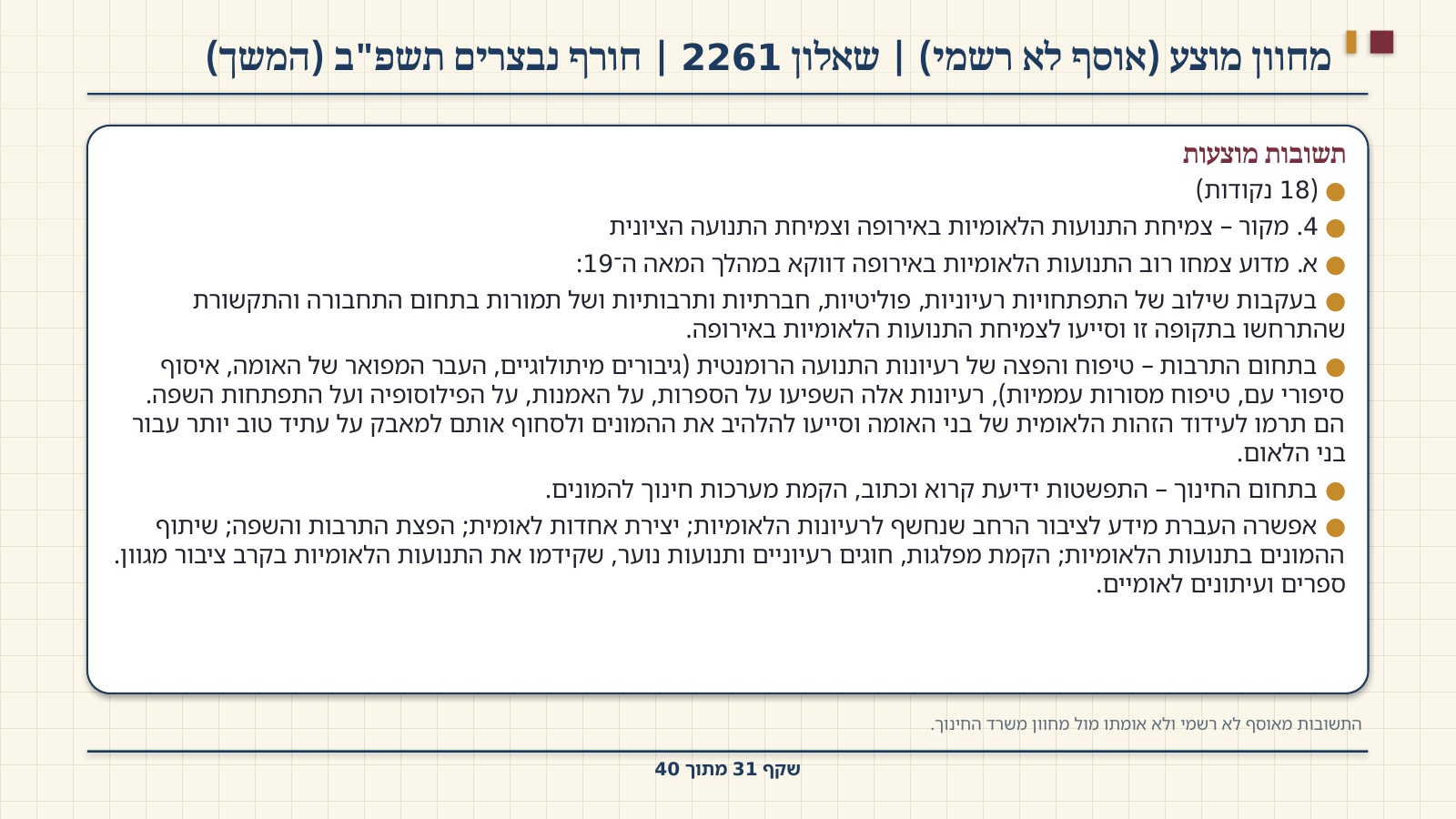 מחוון מוצע (אוסף לא רשמי) | שאלון 2261 | חורף נבצרים תשפ"ב (המשך)

תשובות מוצעות

• (18 נקודות)

• 4. מקור – צמיחת התנועות הלאומיות באירופה וצמיחת התנועה הציונית

• א. מדוע צמחו רוב התנועות הלאומיות באירופה דווקא במהלך המאה ה־19:

• בעקבות שילוב של התפתחויות רעיוניות, פוליטיות, חברתיות ותרבותיות ושל תמורות בתחום התחבורה והתקשורת שהתרחשו בתקופה זו וסייעו לצמיחת התנועות הלאומיות באירופה.

• בתחום התרבות – טיפוח והפצה של רעיונות התנועה הרומנטית (גיבורים מיתולוגיים, העבר המפואר של האומה, איסוף סיפורי עם, טיפוח מסורות עממיות), רעיונות אלה השפיעו על הספרות, על האמנות, על הפילוסופיה ועל התפתחות השפה. הם תרמו לעידוד הזהות הלאומית של בני האומה וסייעו להלהיב את ההמונים ולסחוף אותם למאבק על עתיד טוב יותר עבור בני הלאום.

• בתחום החינוך – התפשטות ידיעת קרוא וכתוב, הקמת מערכות חינוך להמונים.

• אפשרה העברת מידע לציבור הרחב שנחשף לרעיונות הלאומיות; יצירת אחדות לאומית; הפצת התרבות והשפה; שיתוף ההמונים בתנועות הלאומיות; הקמת מפלגות, חוגים רעיוניים ותנועות נוער, שקידמו את התנועות הלאומיות בקרב ציבור מגוון. ספרים ועיתונים לאומיים.

התשובות מאוסף לא רשמי ולא אומתו מול מחוון משרד החינוך.

שקף 31 מתוך 40